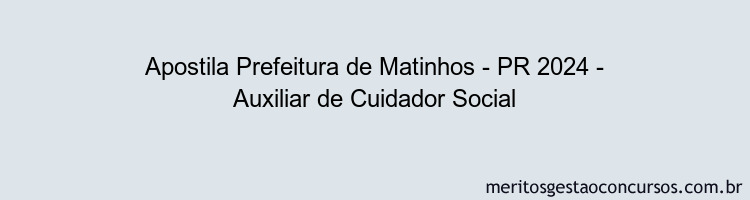 Apostila Prefeitura de Matinhos - PR 2024 - Auxiliar de Cuidador Social

meritosgestaoconcursos.com.br